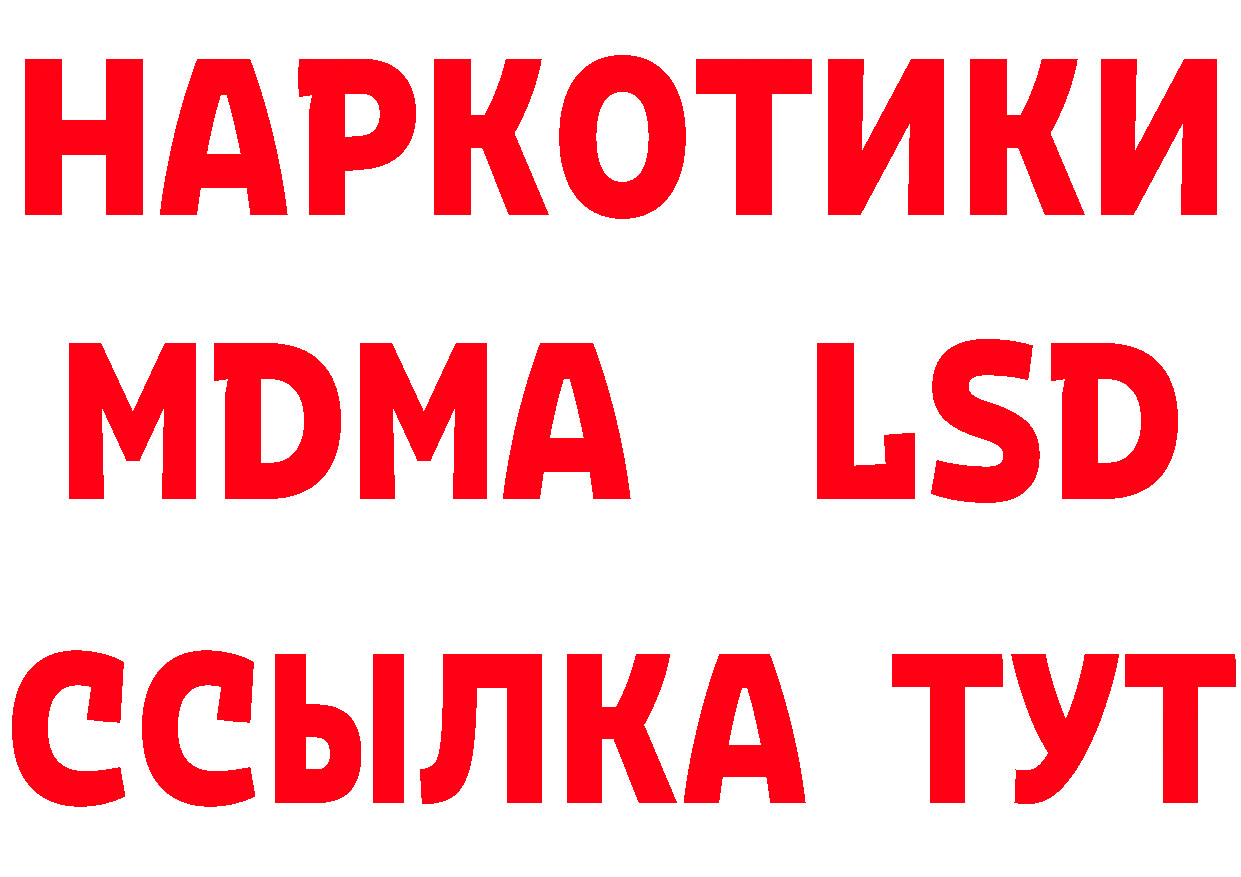 НАРКОТИКИ
MDMA LSD
ССЫЛКА ТУТ